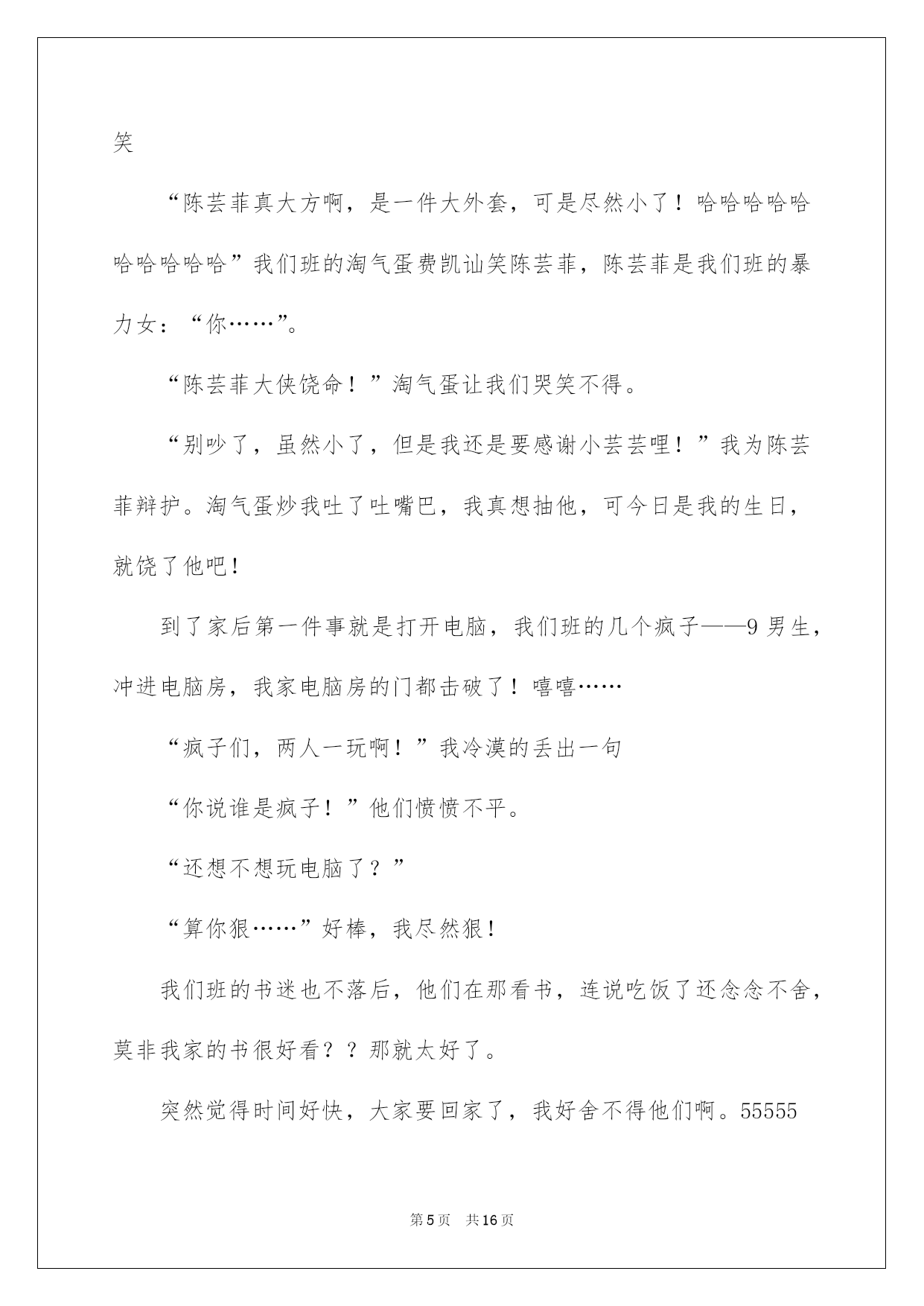 笑

“陈芸菲真大方啊，是一件大外套，可是尽然小了！哈哈哈哈哈哈哈哈哈哈”我们班的淘气蛋费凯讪笑陈芸菲，陈芸菲是我们班的暴力女：“你……”。

“陈芸菲大侠饶命！”淘气蛋让我们哭笑不得。

“别吵了，虽然小了，但是我还是要感谢小芸芸哩！”我为陈芸菲辩护。淘气蛋炒我吐了吐嘴巴，我真想抽他，可今日是我的生日，就饶了他吧！

到了家后第一件事就是打开电脑，我们班的几个疯子——9男生，冲进电脑房，我家电脑房的门都击破了！嘻嘻……

“疯子们，两人一玩啊！”我冷漠的丢出一句

“你说谁是疯子！”他们愤愤不平。

“还想不想玩电脑了？”

“算你狠……”好棒，我尽然狠！

我们班的书迷也不落后，他们在那看书，连说吃饭了还念念不舍，莫非我家的书很好看？？那就太好了。

突然觉得时间好快，大家要回家了，我好舍不得他们啊。55555

第5页 共16页